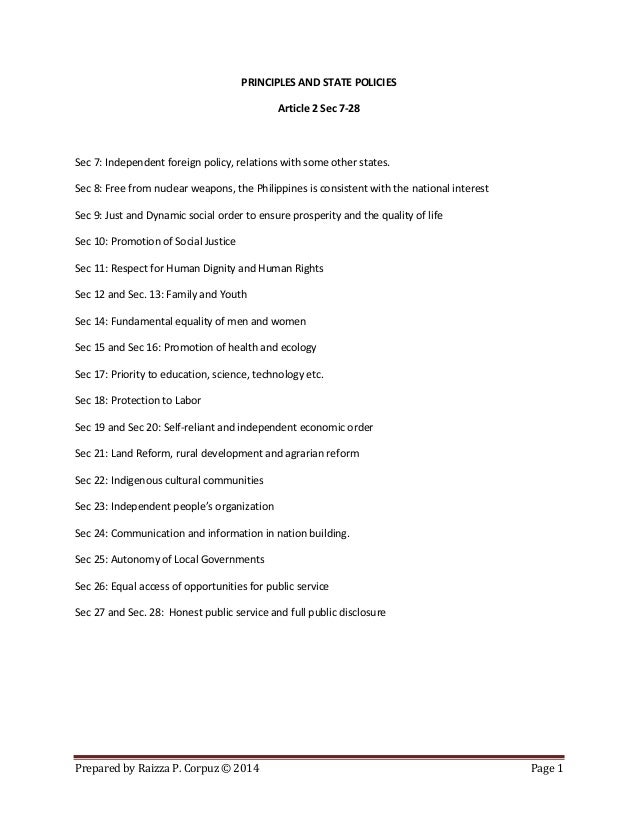 PRINCIPLES AND STATE POLICIES

Article 2 Sec 7-28

Sec 7: Independent foreign policy, relations with some other states.

Sec 8: Free from nuclear weapons, the Philippines is consistent with the national interest

Sec 9: Just and Dynamic social order to ensure prosperity and the quality of life

Sec 10: Promotion of Social Justice

Sec 11: Respect for Human Dignity and Human Rights

Sec 12 and Sec. 13: Family and Youth

Sec 14: Fundamental equality of men and women

Sec 15 and Sec 16: Promotion of health and ecology

Sec 17: Priority to education, science, technology etc.

Sec 18: Protection to Labor

Sec 19 and Sec 20: Self-reliant and independent economic order

Sec 21: Land Reform, rural development and agrarian reform

Sec 22: Indigenous cultural communities

Sec 23: Independent people's organization

Sec 24: Communication and information in nation building.

Sec 25: Autonomy of Local Governments

Sec 26: Equal access of opportunities for public service

Sec 27 and Sec. 28: Honest public service and full public disclosure

Prepared by Raizza P. Corpuz © 2014

Page 1